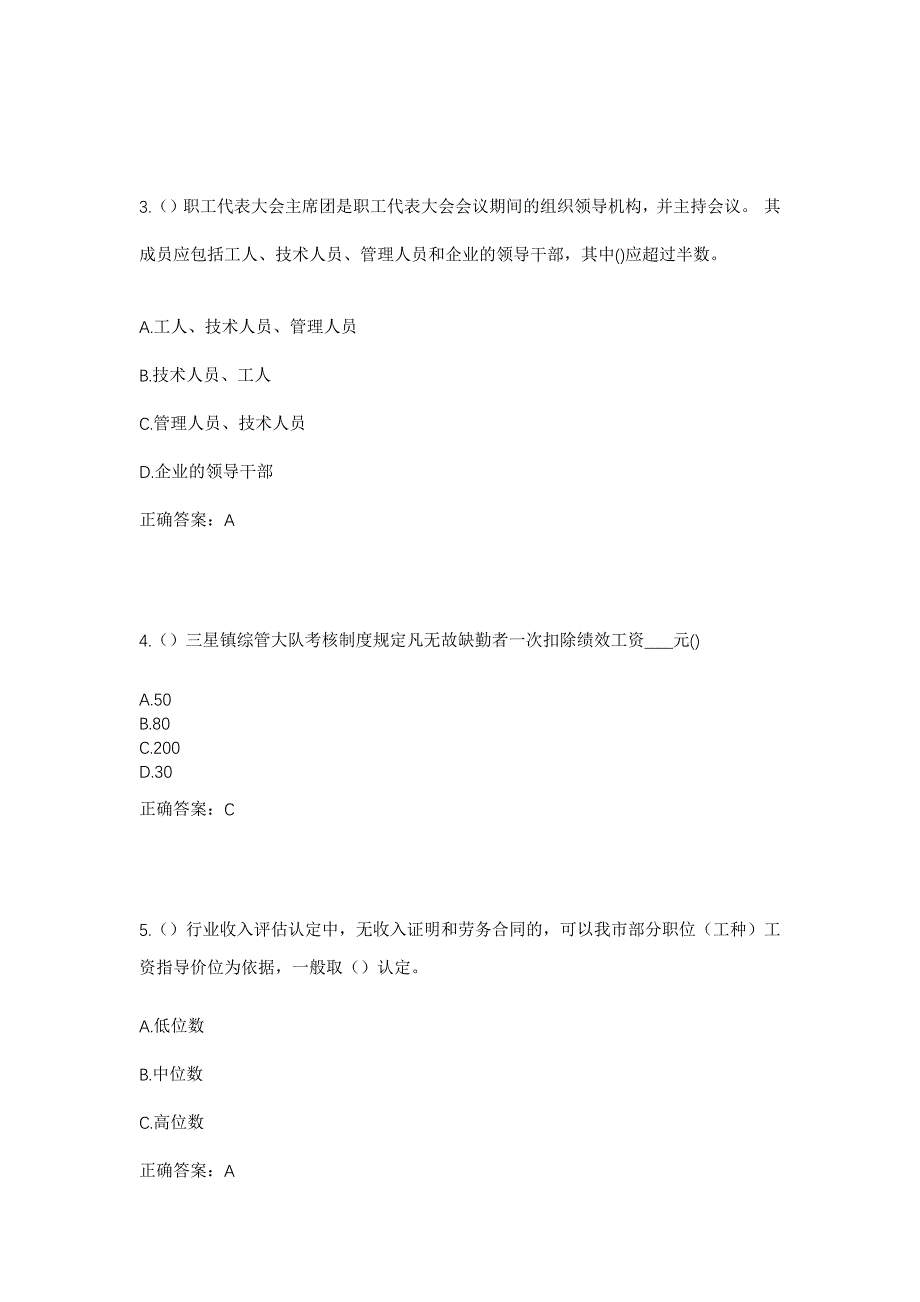 3.（）职工代表大会主席团是职工代表大会会议期间的组织领导机构，并主持会议。 其成员应包括工人、技术人员、管理人员和企业的领导干部，其中()应超过半数。

A.工人、技术人员、管理人员

B.技术人员、工人

C.管理人员、技术人员

D.企业的领导干部

正确答案：A

4.（）三星镇综管大队考核制度规定凡无故缺勤者一次扣除绩效工资____元()

A.50
B.80
C.200
D.30

正确答案：C

5.（）行业收入评估认定中，无收入证明和劳务合同的，可以我市部分职位（工种）工资指导价位为依据，一般取（）认定。

A.低位数

B.中位数

C.高位数

正确答案：A